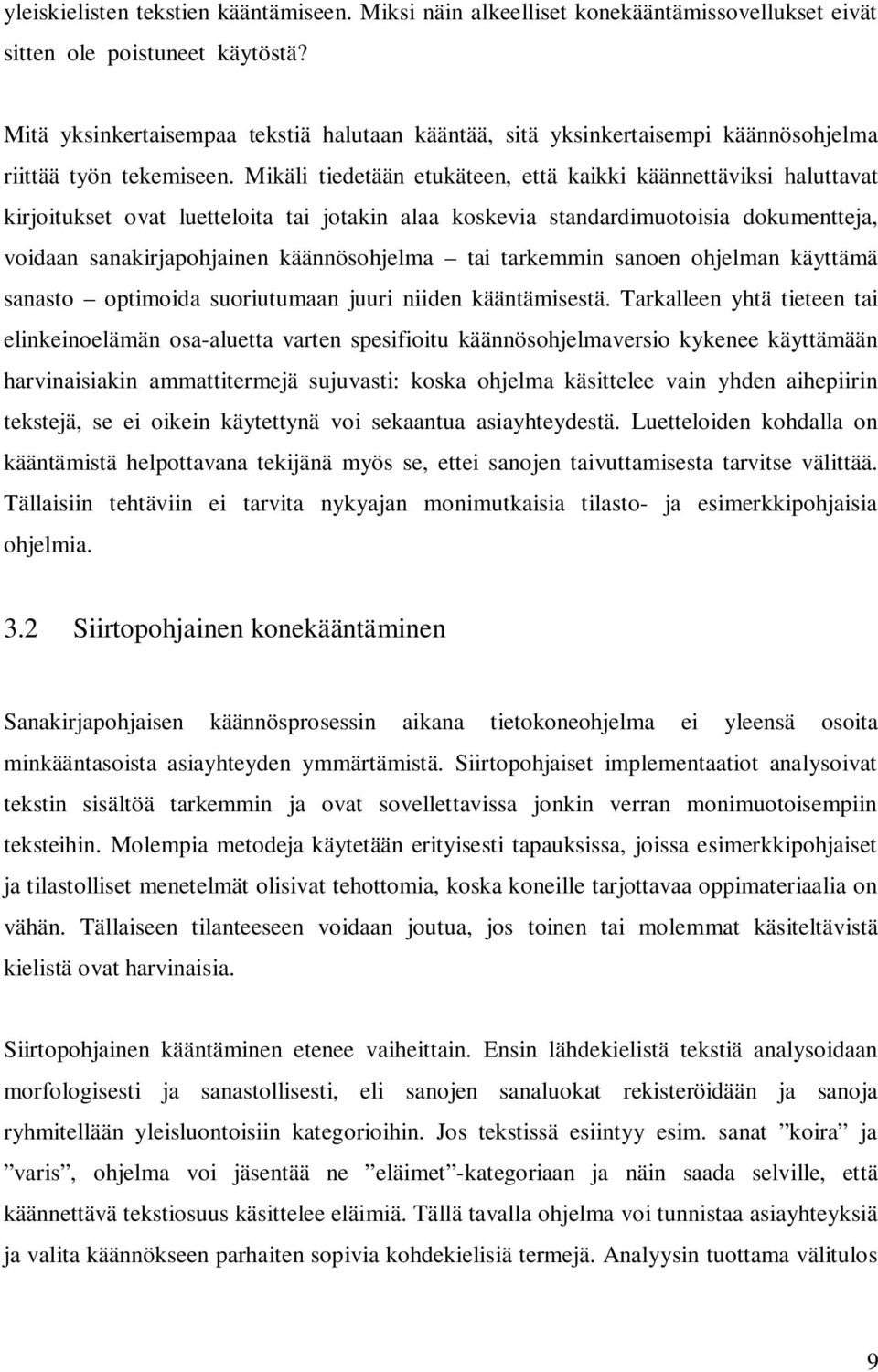 yleiskielisten tekstien kääntämiseen. Miksi näin alkeelliset konekääntämissovellukset eivät sitten ole poistuneet käytöstä?

Mitä yksinkertaisempaa tekstiä halutaan kääntää, sitä yksinkertaisempi käännösohjelma riittää työn tekemiseen. Mikäli tiedetään etukäteen, että kaikki käännettäviksi haluttavat kirjoitukset ovat luetteloita tai jotakin alaa koskevia standardimuotoisia dokumentteja, voidaan sanakirjapohjainen käännösohjelma – tai tarkemmin sanoen ohjelman käyttämä sanasto – optimoida suoriutumaan juuri niiden kääntämisestä. Tarkalleen yhtä tieteen tai elinkeinoelämän osa-aluetta varten spesifioitu käännösohjelmaversio kykenee käyttämään harvinaisiakin ammattitermejä sujuvasti: koska ohjelma käsittelee vain yhden aihepiirin tekstejä, se ei oikein käytettynä voi sekaantua asiayhteydestä. Luetteloiden kohdalla on kääntämistä helpottavana tekijänä myös se, ettei sanojen taivuttamisesta tarvitse välittää. Tällaisiin tehtäviin ei tarvita nykyajan monimutkaisia tilasto- ja esimerkkipohjaisia ohjelmia.

3.2 Siirtopohjainen konekääntäminen

Sanakirjapohjaisen käännösprosessin aikana tietokoneohjelma ei yleensä osoita minkääntasoista asiayhteyden ymmärtämistä. Siirtopohjaiset implementaatiot analysoivat tekstin sisältöä tarkemmin ja ovat sovellettavissa jonkin verran monimuotoisempiin teksteihin. Molempia metodeja käytetään erityisesti tapauksissa, joissa esimerkkipohjaiset ja tilastolliset menetelmät olisivat tehottomia, koska koneille tarjottavaa oppimateriaalia on vähän. Tällaiseen tilanteeseen voidaan joutua, jos toinen tai molemmat käsiteltävistä kielistä ovat harvinaisia.

Siirtopohjainen kääntäminen etenee vaiheittain. Ensin lähdekielistä tekstiä analysoidaan morfologisesti ja sanastollisesti, eli sanojen sanaluokat rekisteröidään ja sanoja ryhmitellään yleisluontoisiin kategorioihin. Jos tekstissä esiintyy esim. sanat ”koira” ja ”varis”, ohjelma voi jäsentää ne ”eläimet”-kategoriaan ja näin saada selville, että käännettävä tekstiosuus käsittelee eläimiä. Tällä tavalla ohjelma voi tunnistaa asiayhteyksiä ja valita käännökseen parhaiten sopivia kohdekielisiä termejä. Analyysin tuottama välitulos

9